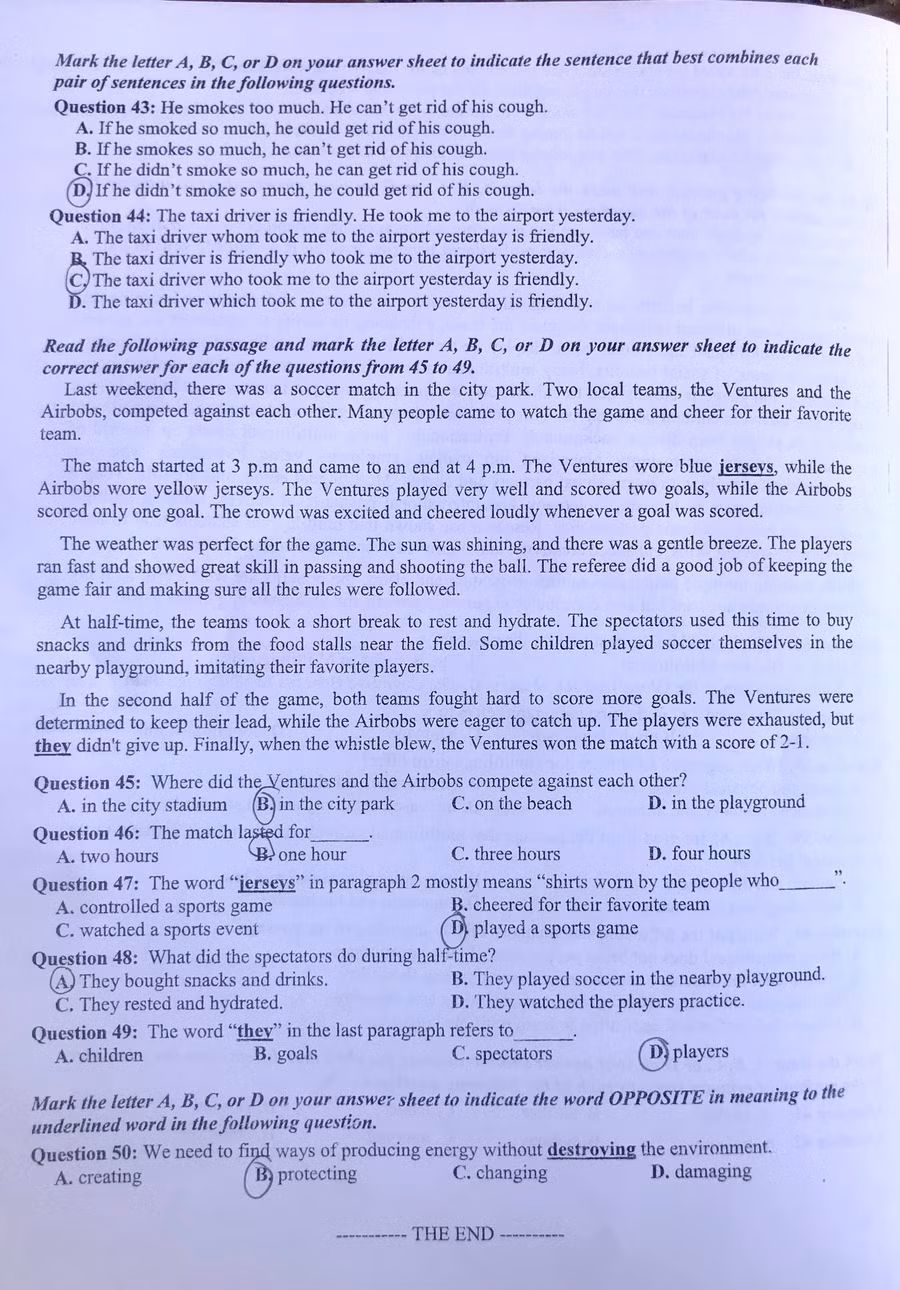 Mark the letter A, B, C, or D on your answer sheet to indicate the sentence that best combines each pair of sentences in the following questions.

Question 43: He smokes too much. He can't get rid of his cough.
A. If he smoked so much, he could get rid of his cough.
B. If he smokes so much, he can't get rid of his cough.
C. If he didn't smoke so much, he can get rid of his cough.
D. If he didn't smoke so much, he could get rid of his cough.

Question 44: The taxi driver is friendly. He took me to the airport yesterday.
A. The taxi driver whom took me to the airport yesterday is friendly.
B. The taxi driver is friendly who took me to the airport yesterday.
C. The taxi driver who took me to the airport yesterday is friendly.
D. The taxi driver which took me to the airport yesterday is friendly.

Read the following passage and mark the letter A, B, C, or D on your answer sheet to indicate the correct answer for each of the questions from 45 to 49.

Last weekend, there was a soccer match in the city park. Two local teams, the Ventures and the Airbobs, competed against each other. Many people came to watch the game and cheer for their favorite team.

The match started at 3 p.m and came to an end at 4 p.m. The Ventures wore blue jerseys, while the Airbobs wore yellow jerseys. The Ventures played very well and scored two goals, while the Airbobs scored only one goal. The crowd was excited and cheered loudly whenever a goal was scored.

The weather was perfect for the game. The sun was shining, and there was a gentle breeze. The players ran fast and showed great skill in passing and shooting the ball. The referee did a good job of keeping the game fair and making sure all the rules were followed.

At half-time, the teams took a short break to rest and hydrate. The spectators used this time to buy snacks and drinks from the food stalls near the field. Some children played soccer themselves in the nearby playground, imitating their favorite players.

In the second half of the game, both teams fought hard to score more goals. The Ventures were determined to keep their lead, while the Airbobs were eager to catch up. The players were exhausted, but they didn't give up. Finally, when the whistle blew, the Ventures won the match with a score of 2-1.

Question 45: Where did the Ventures and the Airbobs compete against each other?
A. in the city stadium B. in the city park C. on the beach D. in the playground

Question 46: The match lasted for_______.
A. two hours B. one hour C. three hours D. four hours

Question 47: The word "jerseys" in paragraph 2 mostly means "shirts worn by the people who_______".
A. controlled a sports game B. cheered for their favorite team
C. watched a sports event D. played a sports game

Question 48: What did the spectators do during half-time?
A. They bought snacks and drinks. B. They played soccer in the nearby playground.
C. They rested and hydrated. D. They watched the players practice.

Question 49: The word "they" in the last paragraph refers to_______.
A. children B. goals C. spectators D. players

Mark the letter A, B, C, or D on your answer sheet to indicate the word OPPOSITE in meaning to the underlined word in the following question.

Question 50: We need to find ways of producing energy without destroying the environment.
A. creating B. protecting C. changing D. damaging

----------- THE END ----------